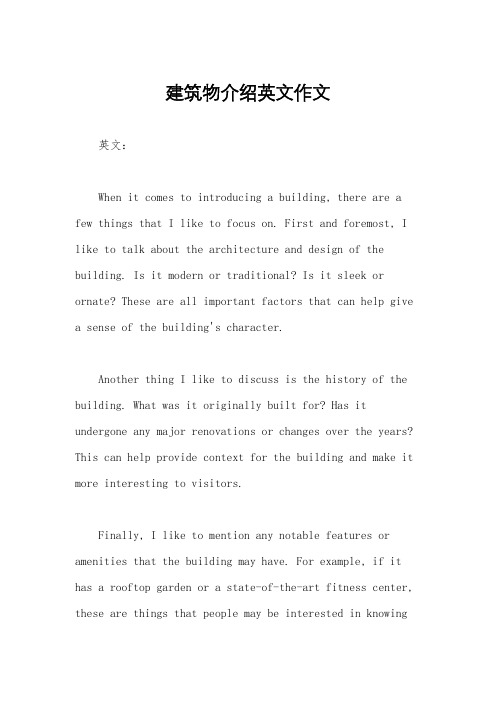 建筑物介绍英文作文

英文：

When it comes to introducing a building, there are a few things that I like to focus on. First and foremost, I like to talk about the architecture and design of the building. Is it modern or traditional? Is it sleek or ornate? These are all important factors that can help give a sense of the building's character.

Another thing I like to discuss is the history of the building. What was it originally built for? Has it undergone any major renovations or changes over the years? This can help provide context for the building and make it more interesting to visitors.

Finally, I like to mention any notable features or amenities that the building may have. For example, if it has a rooftop garden or a state-of-the-art fitness center, these are things that people may be interested in knowing